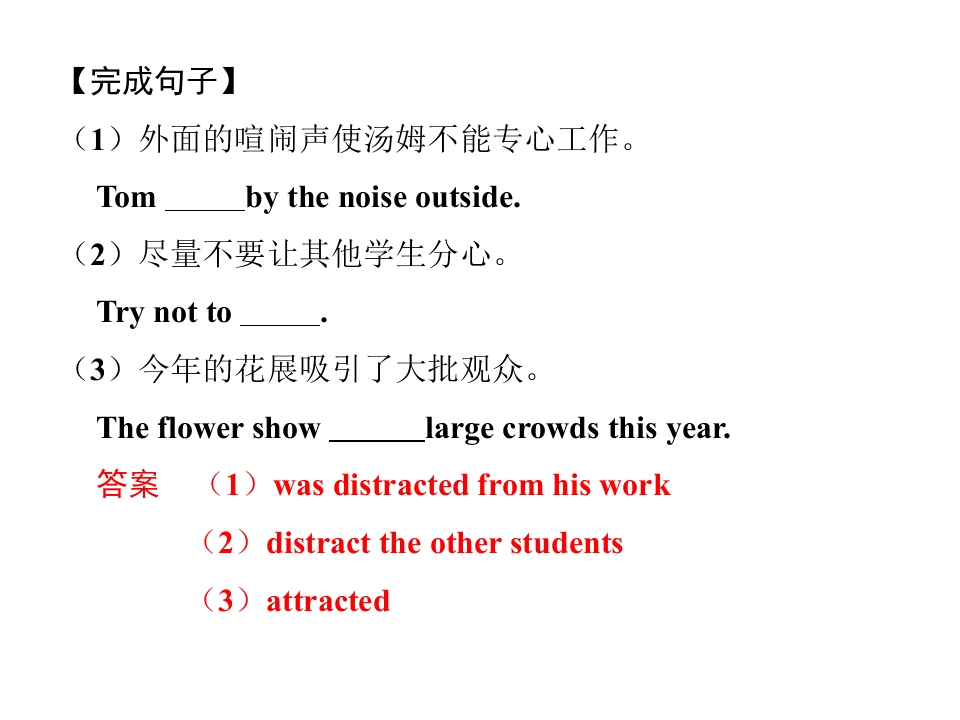 【完成句子】

（1）外面的喧闹声使汤姆不能专心工作。

Tom _____by the noise outside.

（2）尽量不要让其他学生分心。

Try not to _____.

（3）今年的花展吸引了大批观众。

The flower show ______large crowds this year.

答案 （1）was distracted from his work

（2）distract the other students

（3）attracted